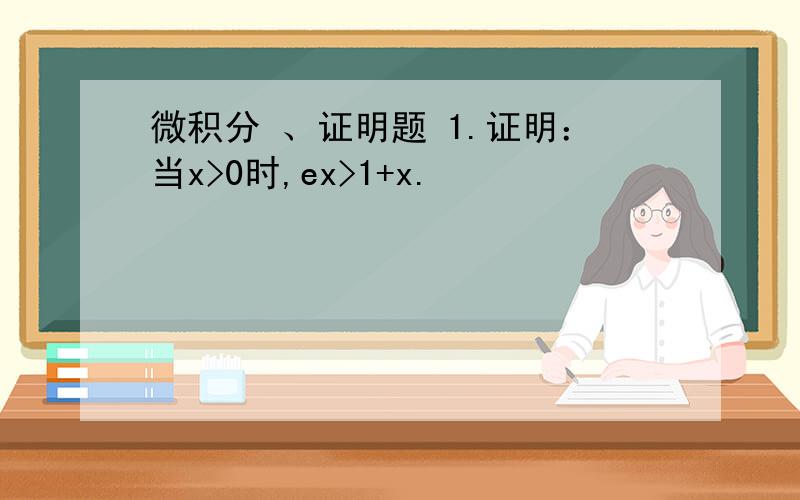 微积分 、证明题 1.证明：当x>0时,ex>1+x.